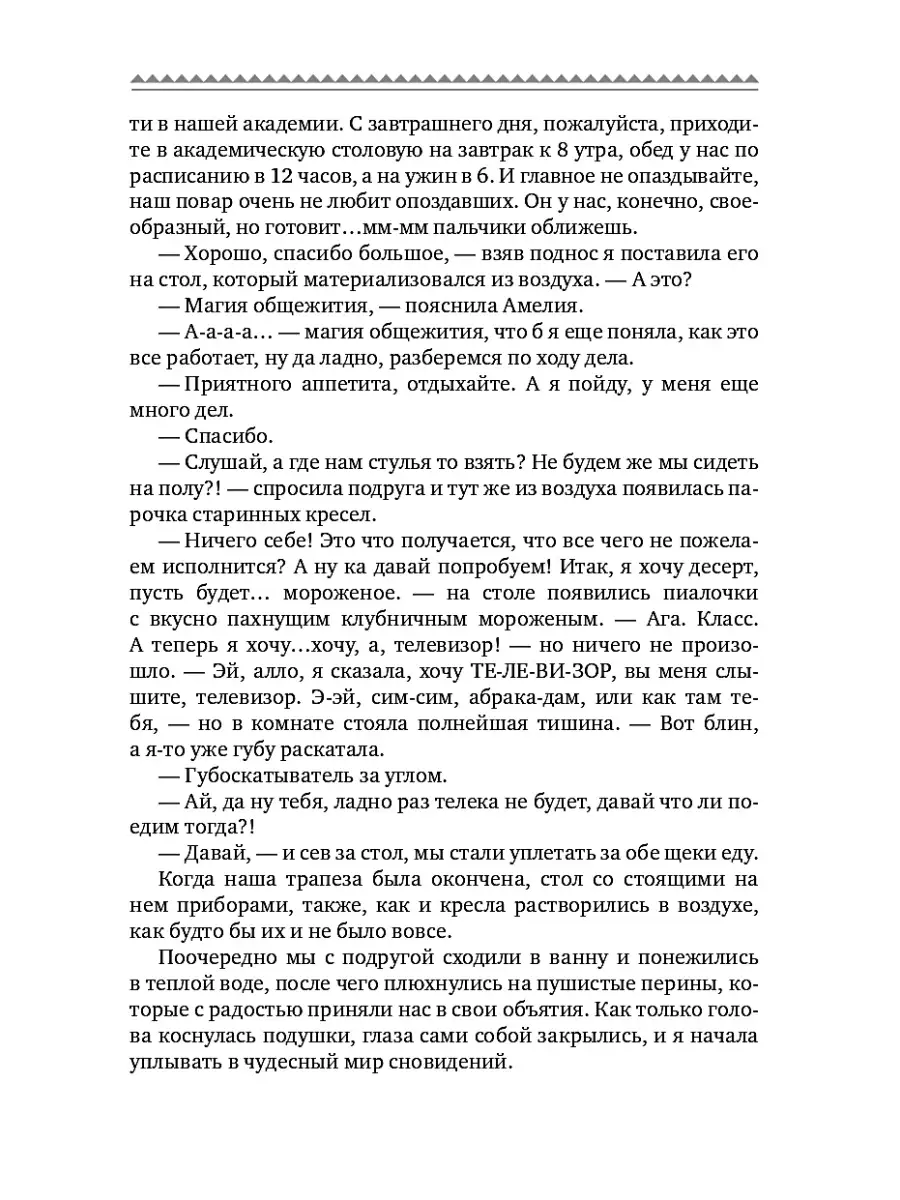 ти в нашей академии. С завтрашнего дня, пожалуйста, приходите в академическую столовую на завтрак к 8 утра, обед у нас по расписанию в 12 часов, а на ужин в 6. И главное не опаздывайте, наш повар очень не любит опоздавших. Он у нас, конечно, своеобразный, но готовит…мм-мм пальчики оближешь.

— Хорошо, спасибо большое, — взяв поднос я поставила его на стол, который материализовался из воздуха. — А это?

— Магия общежития, — пояснила Амелия.

— А-а-а-а… — магия общежития, что б я еще поняла, как это все работает, ну да ладно, разберемся по ходу дела.

— Приятного аппетита, отдыхайте. А я пойду, у меня еще много дел.

— Спасибо.

— Слушай, а где нам стулья то взять? Не будем же мы сидеть на полу?! — спросила подруга и тут же из воздуха появилась парочка старинных кресел.

— Ничего себе! Это что получается, что все чего не пожелаем исполнится? А ну ка давай попробуем! Итак, я хочу десерт, пусть будет… мороженое. — на столе появились пиалочки с вкусно пахнущим клубничным мороженым. — Ага. Класс. А теперь я хочу…хочу, а, телевизор! — но ничего не произошло. — Эй, алло, я сказала, хочу ТЕ-ЛЕ-ВИ-ЗОР, вы меня слышите, телевизор. Э-эй, сим-сим, абрака-дам, или как там тебя, — но в комнате стояла полнейшая тишина. — Вот блин, а я-то уже губу раскатала.

— Губоскатыватель за углом.

— Ай, да ну тебя, ладно раз телека не будет, давай что ли поедим тогда?!

— Давай, — и сев за стол, мы стали уплетать за обе щеки еду.

Когда наша трапеза была окончена, стол со стоящими на нем приборами, также, как и кресла растворились в воздухе, как будто бы их и не было вовсе.

Поочередно мы с подругой сходили в ванну и понежились в теплой воде, после чего плюхнулись на пушистые перины, которые с радостью приняли нас в свои объятия. Как только голова коснулась подушки, глаза сами собой закрылись, и я начала уплывать в чудесный мир сновидений.